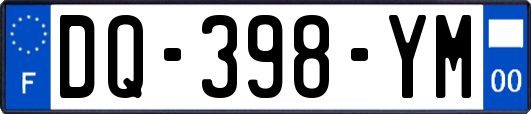 F
DQ-398-YM
00